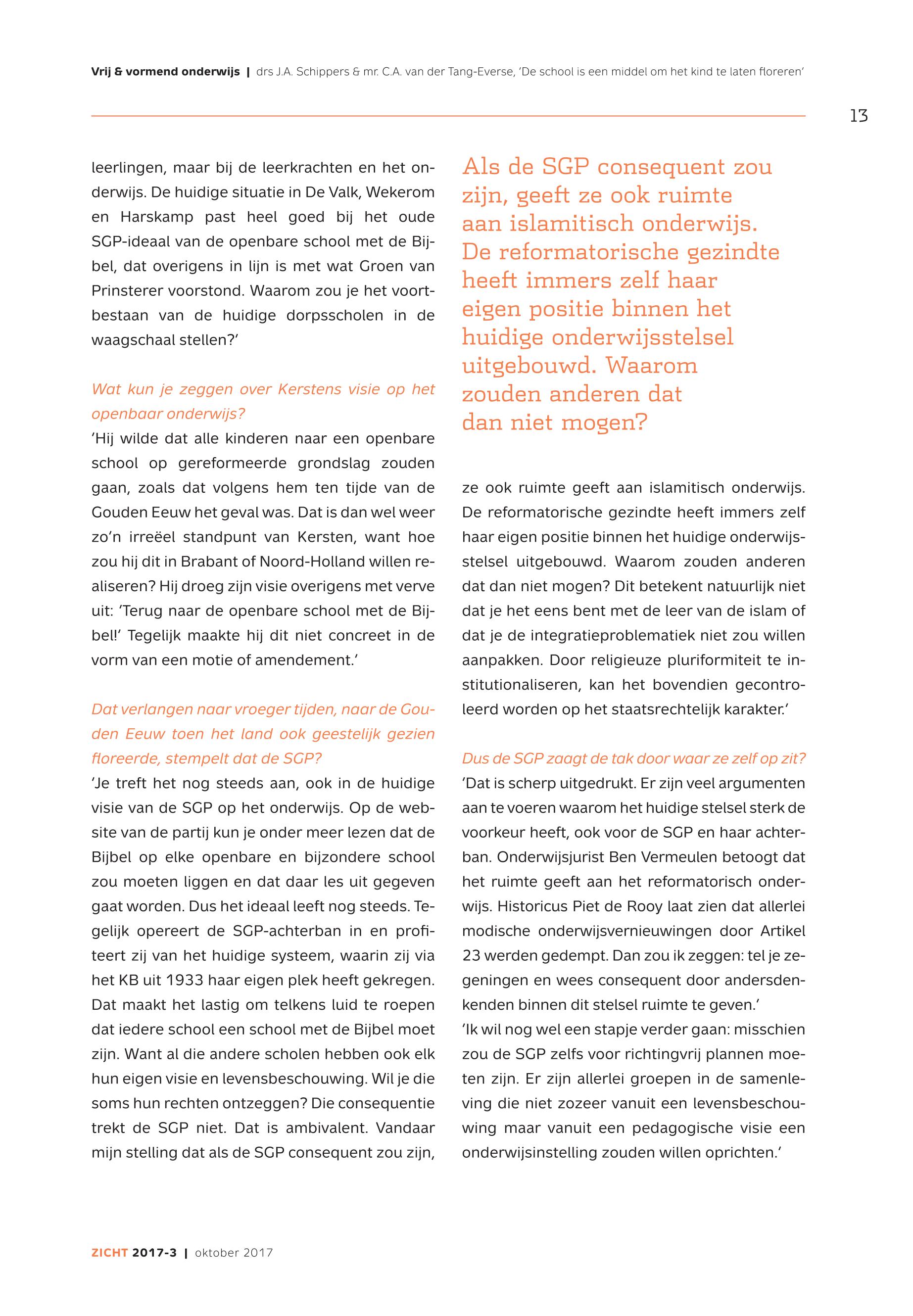 Vrij & vormend onderwijs | drs J.A. Schippers & mr. C.A. van der Tang-Everse, 'De school is een middel om het kind te laten floreren'

13

leerlingen, maar bij de leerkrachten en het onderwijs. De huidige situatie in De Valk, Wekerom en Harskamp past heel goed bij het oude SGP-ideaal van de openbare school met de Bijbel, dat overigens in lijn is met wat Groen van Prinsterer voorstond. Waarom zou je het voortbestaan van de huidige dorpsscholen in de waagschaal stellen?'

Wat kun je zeggen over Kerstens visie op het openbaar onderwijs?
'Hij wilde dat alle kinderen naar een openbare school op gereformeerde grondslag zouden gaan, zoals dat volgens hem ten tijde van de Gouden Eeuw het geval was. Dat is dan wel weer zo'n irreëel standpunt van Kersten, want hoe zou hij dit in Brabant of Noord-Holland willen realiseren? Hij droeg zijn visie overigens met verve uit: 'Terug naar de openbare school met de Bijbel!' Tegelijk maakte hij dit niet concreet in de vorm van een motie of amendement.'

Dat verlangen naar vroeger tijden, naar de Gouden Eeuw toen het land ook geestelijk gezien floreerde, stempelt dat de SGP?
'Je treft het nog steeds aan, ook in de huidige visie van de SGP op het onderwijs. Op de website van de partij kun je onder meer lezen dat de Bijbel op elke openbare en bijzondere school zou moeten liggen en dat daar les uit gegeven gaat worden. Dus het ideaal leeft nog steeds. Tegelijk opereert de SGP-achterban in en profiteert zij van het huidige systeem, waarin zij via het KB uit 1933 haar eigen plek heeft gekregen. Dat maakt het lastig om telkens luid te roepen dat iedere school een school met de Bijbel moet zijn. Want al die andere scholen hebben ook elk hun eigen visie en levensbeschouwing. Wil je die soms hun rechten ontzeggen? Die consequentie trekt de SGP niet. Dat is ambivalent. Vandaar mijn stelling dat als de SGP consequent zou zijn,

Als de SGP consequent zou zijn, geeft ze ook ruimte aan islamitisch onderwijs. De reformatorische gezindte heeft immers zelf haar eigen positie binnen het huidige onderwijsstelsel uitgebouwd. Waarom zouden anderen dat dan niet mogen?

ze ook ruimte geeft aan islamitisch onderwijs. De reformatorische gezindte heeft immers zelf haar eigen positie binnen het huidige onderwijsstelsel uitgebouwd. Waarom zouden anderen dat dan niet mogen? Dit betekent natuurlijk niet dat je het eens bent met de leer van de islam of dat je de integratieproblematiek niet zou willen aanpakken. Door religieuze pluriformiteit te institutionaliseren, kan het bovendien gecontroleerd worden op het staatsrechtelijk karakter.'

Dus de SGP zaagt de tak door waar ze zelf op zit?
'Dat is scherp uitgedrukt. Er zijn veel argumenten aan te voeren waarom het huidige stelsel sterk de voorkeur heeft, ook voor de SGP en haar achterban. Onderwijsjurist Ben Vermeulen betoogt dat het ruimte geeft aan het reformatorisch onderwijs. Historicus Piet de Rooy laat zien dat allerlei modische onderwijsvernieuwingen door Artikel 23 werden gedempt. Dan zou ik zeggen: tel je zegeningen en wees consequent door andersdenkenden binnen dit stelsel ruimte te geven.'
'Ik wil nog wel een stapje verder gaan: misschien zou de SGP zelfs voor richtingvrij plannen moeten zijn. Er zijn allerlei groepen in de samenleving die niet zozeer vanuit een levensbeschouwing maar vanuit een pedagogische visie een onderwijsinstelling zouden willen oprichten.'

ZICHT 2017-3 | oktober 2017